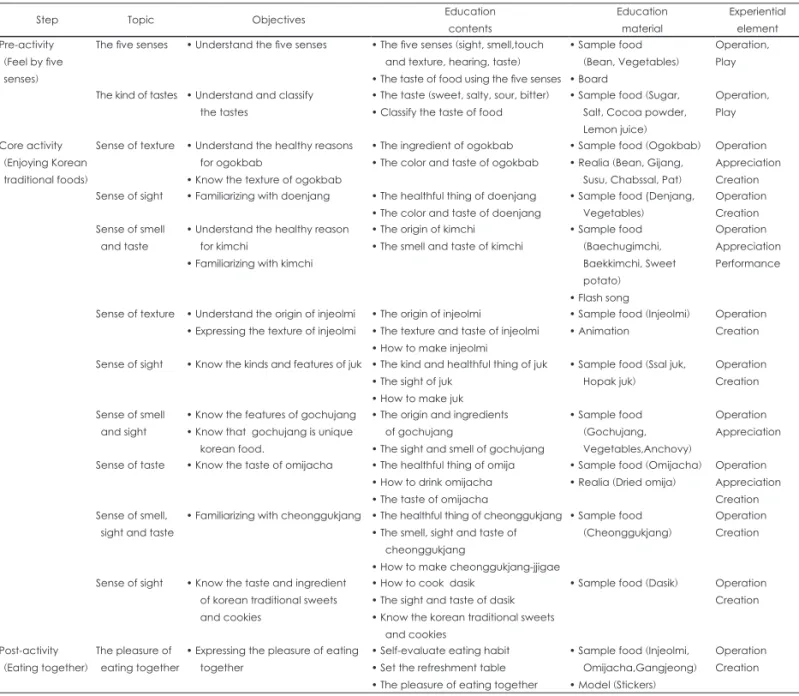 | Step | Topic | Objectives | Education contents | Education material | Experiential element |
|---|---|---|---|---|---|
| Pre-activity (Feel by five senses) | The five senses | • Understand the five senses | • The five senses (sight, smell,touch and texture, hearing, taste) • The taste of food using the five senses | • Sample food (Bean, Vegetables) • Board | Operation, Play |
| | The kind of tastes | • Understand and classify the tastes | • The taste (sweet, salty, sour, bitter) • Classify the taste of food | • Sample food (Sugar, Salt, Cocoa powder, Lemon juice) | Operation, Play |
| Core activity (Enjoying Korean traditional foods) | Sense of texture | • Understand the healthy reasons for ogokbab • Know the texture of ogokbab | • The ingredient of ogokbab • The color and taste of ogokbab | • Sample food (Ogokbab) • Realia (Bean, Gijang, Susu, Chabssal, Pat) | Operation Appreciation Creation |
| | Sense of sight | • Familiarizing with doenjang | • The healthful thing of doenjang • The color and taste of doenjang | • Sample food (Denjang, Vegetables) | Operation Creation |
| | Sense of smell and taste | • Understand the healthy reason for kimchi • Familiarizing with kimchi | • The origin of kimchi • The smell and taste of kimchi | • Sample food (Baechugimchi, Baekkimchi, Sweet potato) • Flash song | Operation Appreciation Performance |
| | Sense of texture | • Understand the origin of injeolmi • Expressing the texture of injeolmi | • The origin of injeolmi • The texture and taste of injeolmi • How to make injeolmi | • Sample food (Injeolmi) • Animation | Operation Creation |
| | Sense of sight | • Know the kinds and features of juk | • The kind and healthful thing of juk • The sight of juk • How to make juk | • Sample food (Ssal juk, Hopak juk) | Operation Creation |
| | Sense of smell and sight | • Know the features of gochujang • Know that gochujang is unique korean food. | • The origin and ingredients of gochujang • The sight and smell of gochujang | • Sample food (Gochujang, Vegetables,Anchovy) | Operation Appreciation |
| | Sense of taste | • Know the taste of omijacha | • The healthful thing of omija • How to drink omijacha • The taste of omijacha | • Sample food (Omijacha) • Realia (Dried omija) | Operation Appreciation Creation |
| | Sense of smell, sight and taste | • Familiarizing with cheonggukjang | • The healthful thing of cheonggukjang • The smell, sight and taste of cheonggukjang • How to make cheonggukjang-jjigae | • Sample food (Cheonggukjang) | Operation Creation |
| | Sense of sight | • Know the taste and ingredient of korean traditional sweets and cookies | • How to cook dasik • The sight and taste of dasik • Know the korean traditional sweets and cookies | • Sample food (Dasik) | Operation Creation |
| Post-activity (Eating together) | The pleasure of eating together | • Expressing the pleasure of eating together | • Self-evaluate eating habit • Set the refreshment table • The pleasure of eating together | • Sample food (Injeolmi, Omijacha,Gangjeong) • Model (Stickers) | Operation Creation |